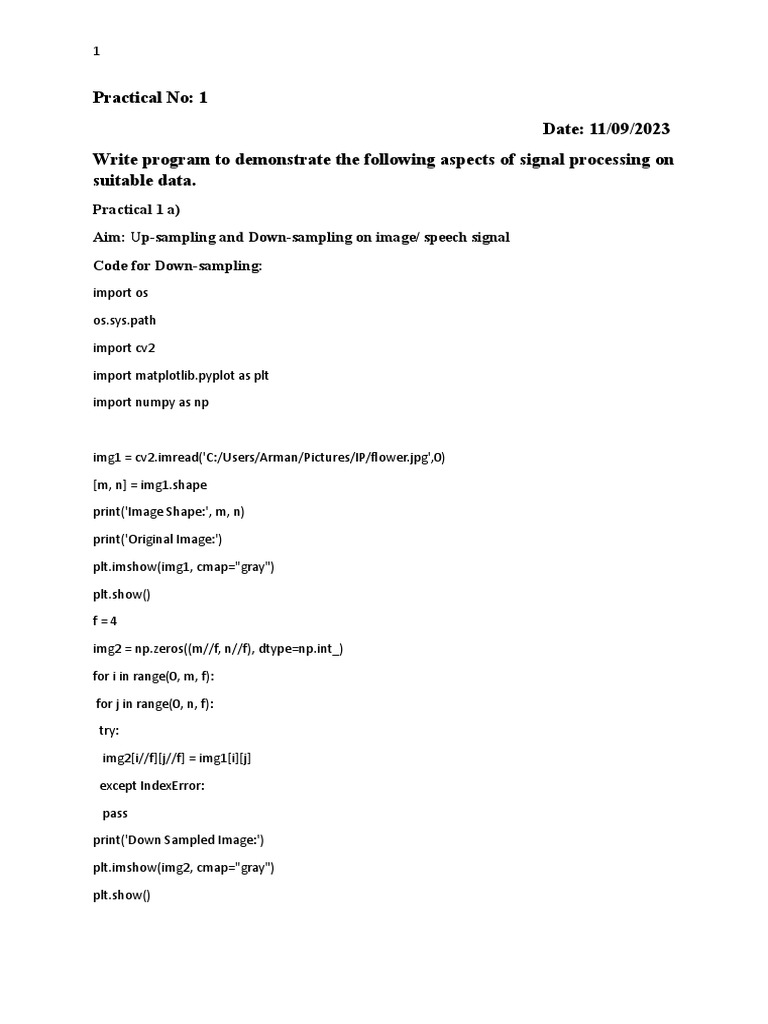 1

Practical No: 1

Date: 11/09/2023

Write program to demonstrate the following aspects of signal processing on suitable data.

Practical 1 a)

Aim: Up-sampling and Down-sampling on image/ speech signal

Code for Down-sampling:

import os

os.sys.path

import cv2

import matplotlib.pyplot as plt

import numpy as np

img1 = cv2.imread('C:/Users/Arman/Pictures/IP/flower.jpg',0)

[m, n] = img1.shape

print('Image Shape:', m, n)

print('Original Image:')

plt.imshow(img1, cmap="gray")

plt.show()

f = 4

img2 = np.zeros((m//f, n//f), dtype=np.int_)

for i in range(0, m, f):

 for j in range(0, n, f):

  try:

   img2[i//f][j//f] = img1[i][j]

  except IndexError:

   pass

print('Down Sampled Image:')

plt.imshow(img2, cmap="gray")

plt.show()